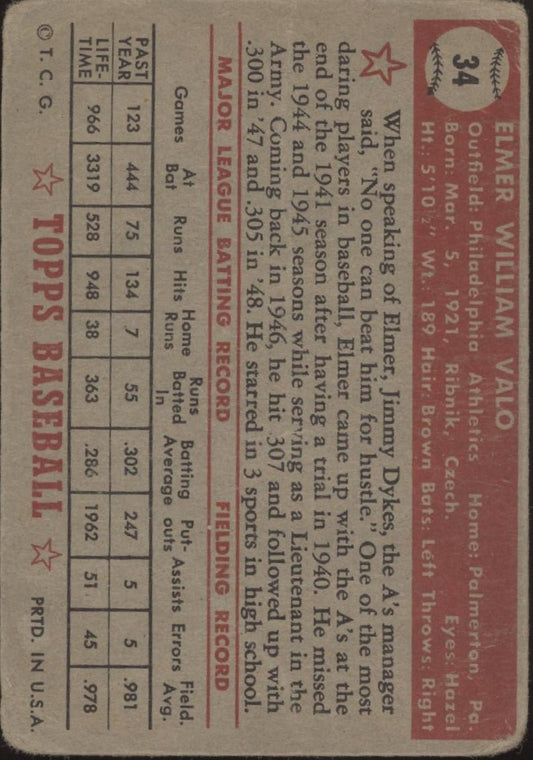 34

ELMER WILLIAM VALO
Outfield: Philadelphia Athletics Home: Palmerton, Pa.
Born: Mar. 5, 1921, Ribnik, Czech. Eyes: Hazel
Ht.: 5'10½" Wt.: 189 Hair: Brown Bats: Left Throws: Right

When speaking of Elmer, Jimmy Dykes, the A's manager said, "No one can beat him for hustle." One of the most daring players in baseball, Elmer came up with the A's at the end of the 1941 season after having a trial in 1940. He missed the 1944 and 1945 seasons while serving as a Lieutenant in the Army. Coming back in 1946, he hit .307 and followed up with .300 in '47 and .305 in '48. He starred in 3 sports in high school.

MAJOR LEAGUE BATTING RECORD FIELDING RECORD

| | Games | At Bat | Runs | Hits | Home Runs | Runs Batted In | Batting Average | Put-outs | Assists | Errors | Field. Avg. |
|---|---|---|---|---|---|---|---|---|---|---|---|
| PAST YEAR | 123 | 444 | 75 | 134 | 7 | 55 | .302 | 247 | 5 | 5 | .981 |
| LIFE-TIME | 966 | 3319 | 528 | 948 | 38 | 363 | .286 | 1962 | 51 | 45 | .978 |

© T. C. G. TOPPS BASEBALL PRTD. IN U.S.A.